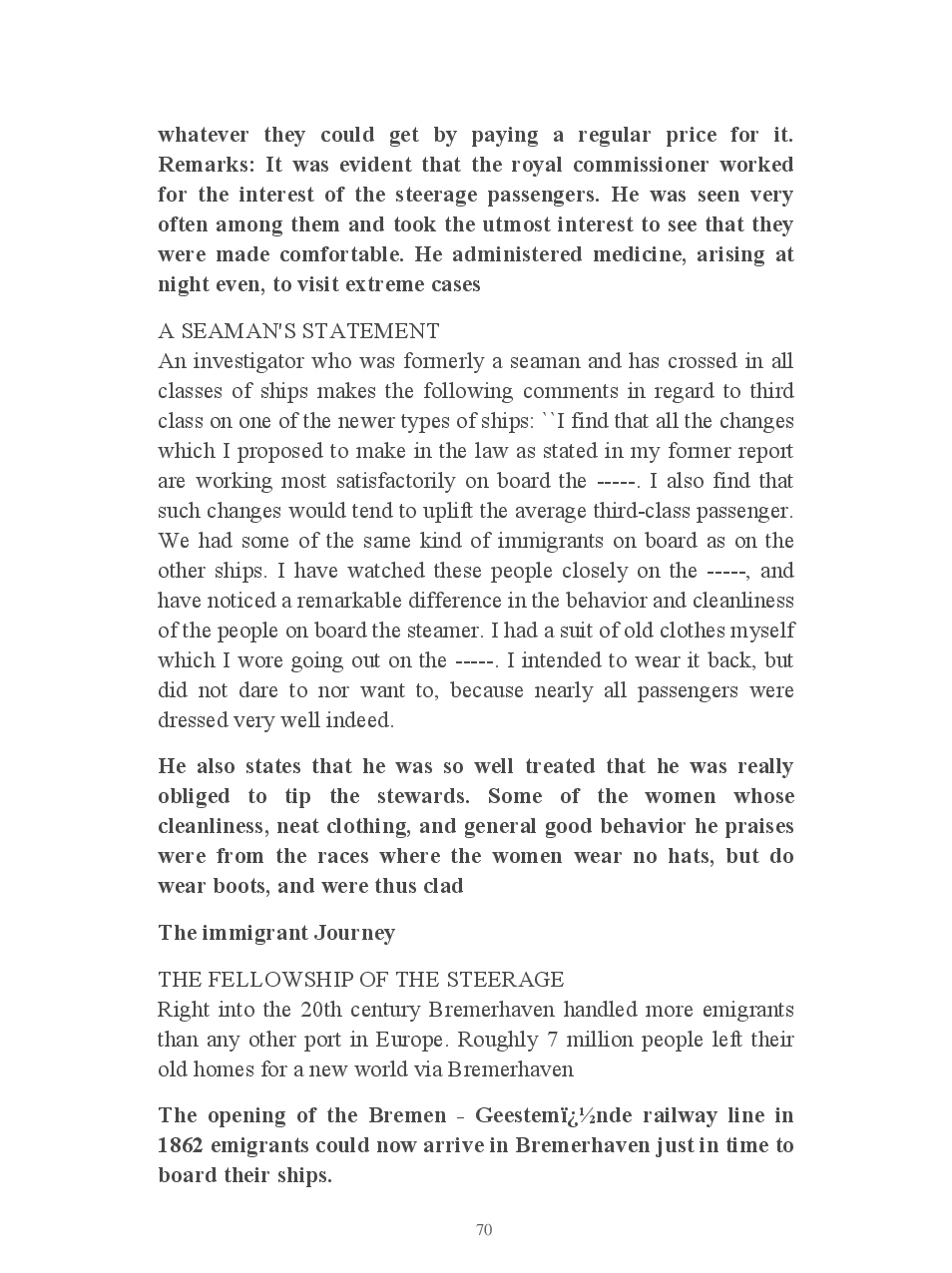 whatever they could get by paying a regular price for it. Remarks: It was evident that the royal commissioner worked for the interest of the steerage passengers. He was seen very often among them and took the utmost interest to see that they were made comfortable. He administered medicine, arising at night even, to visit extreme cases

A SEAMAN'S STATEMENT
An investigator who was formerly a seaman and has crossed in all classes of ships makes the following comments in regard to third class on one of the newer types of ships: ``I find that all the changes which I proposed to make in the law as stated in my former report are working most satisfactorily on board the -----. I also find that such changes would tend to uplift the average third-class passenger. We had some of the same kind of immigrants on board as on the other ships. I have watched these people closely on the -----, and have noticed a remarkable difference in the behavior and cleanliness of the people on board the steamer. I had a suit of old clothes myself which I wore going out on the -----. I intended to wear it back, but did not dare to nor want to, because nearly all passengers were dressed very well indeed.

He also states that he was so well treated that he was really obliged to tip the stewards. Some of the women whose cleanliness, neat clothing, and general good behavior he praises were from the races where the women wear no hats, but do wear boots, and were thus clad

The immigrant Journey

THE FELLOWSHIP OF THE STEERAGE
Right into the 20th century Bremerhaven handled more emigrants than any other port in Europe. Roughly 7 million people left their old homes for a new world via Bremerhaven

The opening of the Bremen - Geestemï¿½nde railway line in 1862 emigrants could now arrive in Bremerhaven just in time to board their ships.

70